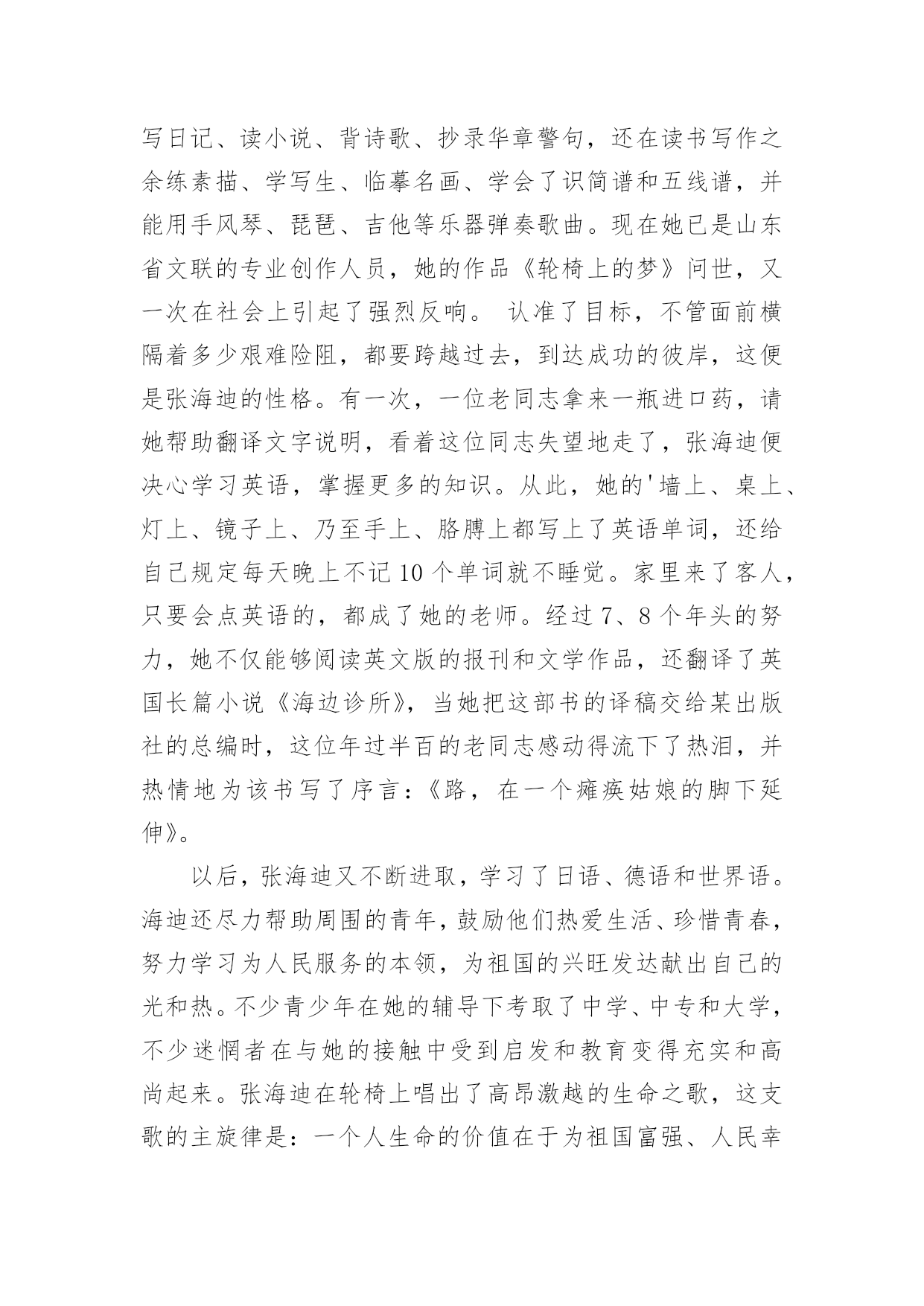 写日记、读小说、背诗歌、抄录华章警句，还在读书写作之余练素描、学写生、临摹名画、学会了识简谱和五线谱，并能用手风琴、琵琶、吉他等乐器弹奏歌曲。现在她已是山东省文联的专业创作人员，她的作品《轮椅上的梦》问世，又一次在社会上引起了强烈反响。 认准了目标，不管面前横隔着多少艰难险阻，都要跨越过去，到达成功的彼岸，这便是张海迪的性格。有一次，一位老同志拿来一瓶进口药，请她帮助翻译文字说明，看着这位同志失望地走了，张海迪便决心学习英语，掌握更多的知识。从此，她的'墙上、桌上、灯上、镜子上、乃至手上、胳膊上都写上了英语单词，还给自己规定每天晚上不记 10 个单词就不睡觉。家里来了客人，只要会点英语的，都成了她的老师。经过 7、8 个年头的努力，她不仅能够阅读英文版的报刊和文学作品，还翻译了英国长篇小说《海边诊所》，当她把这部书的译稿交给某出版社的总编时，这位年过半百的老同志感动得流下了热泪，并热情地为该书写了序言：《路，在一个瘫痪姑娘的脚下延伸》。

以后，张海迪又不断进取，学习了日语、德语和世界语。海迪还尽力帮助周围的青年，鼓励他们热爱生活、珍惜青春，努力学习为人民服务的本领，为祖国的兴旺发达献出自己的光和热。不少青少年在她的辅导下考取了中学、中专和大学，不少迷惘者在与她的接触中受到启发和教育变得充实和高尚起来。张海迪在轮椅上唱出了高昂激越的生命之歌，这支歌的主旋律是：一个人生命的价值在于为祖国富强、人民幸